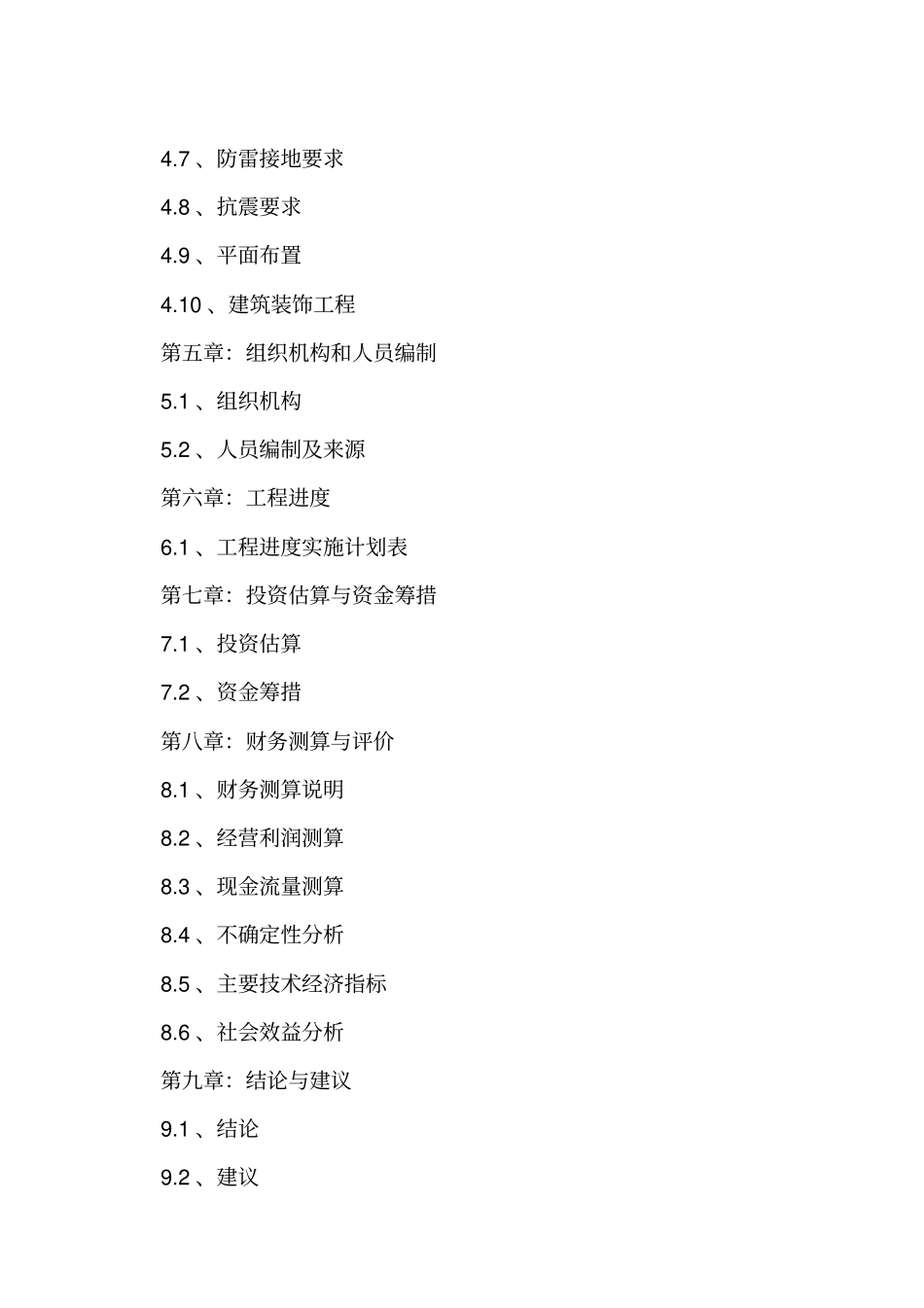 4.7 、防雷接地要求

4.8 、抗震要求

4.9 、平面布置

4.10 、建筑装饰工程

第五章：组织机构和人员编制

5.1 、组织机构

5.2 、人员编制及来源

第六章：工程进度

6.1 、工程进度实施计划表

第七章：投资估算与资金筹措

7.1 、投资估算

7.2 、资金筹措

第八章：财务测算与评价

8.1 、财务测算说明

8.2 、经营利润测算

8.3 、现金流量测算

8.4 、不确定性分析

8.5 、主要技术经济指标

8.6 、社会效益分析

第九章：结论与建议

9.1 、结论

9.2 、建议